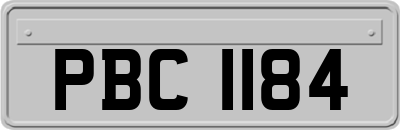 PBC 1184